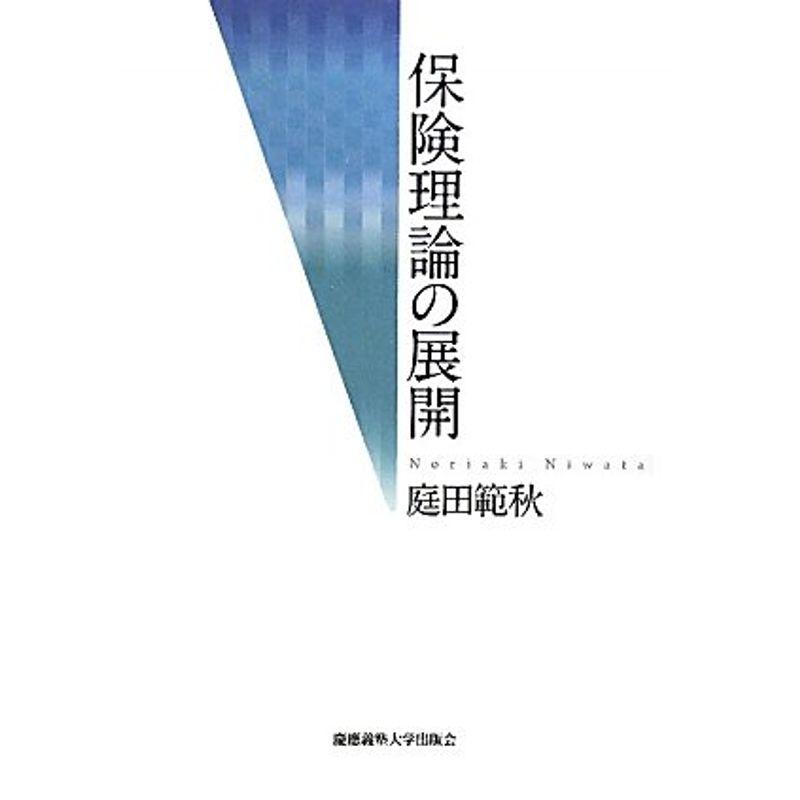 保険理論の展開

Noriaki Niwata
庭田範秋

慶應義塾大学出版会